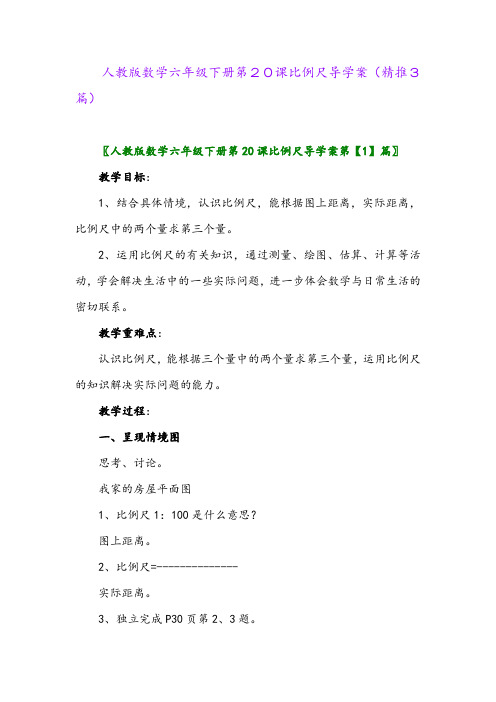 人教版数学六年级下册第２０课比例尺导学案（精推３篇）

〖人教版数学六年级下册第20课比例尺导学案第【1】篇〗

教学目标：

1、结合具体情境，认识比例尺，能根据图上距离，实际距离，比例尺中的两个量求第三个量。

2、运用比例尺的有关知识，通过测量、绘图、估算、计算等活动，学会解决生活中的一些实际问题，进一步体会数学与日常生活的密切联系。

教学重难点：

认识比例尺，能根据三个量中的两个量求第三个量，运用比例尺的知识解决实际问题的能力。

教学过程：

一、呈现情境图

思考、讨论。

我家的房屋平面图

1、比例尺1：100是什么意思？

图上距离。

2、比例尺=--------------

实际距离。

3、独立完成P30页第2、3题。